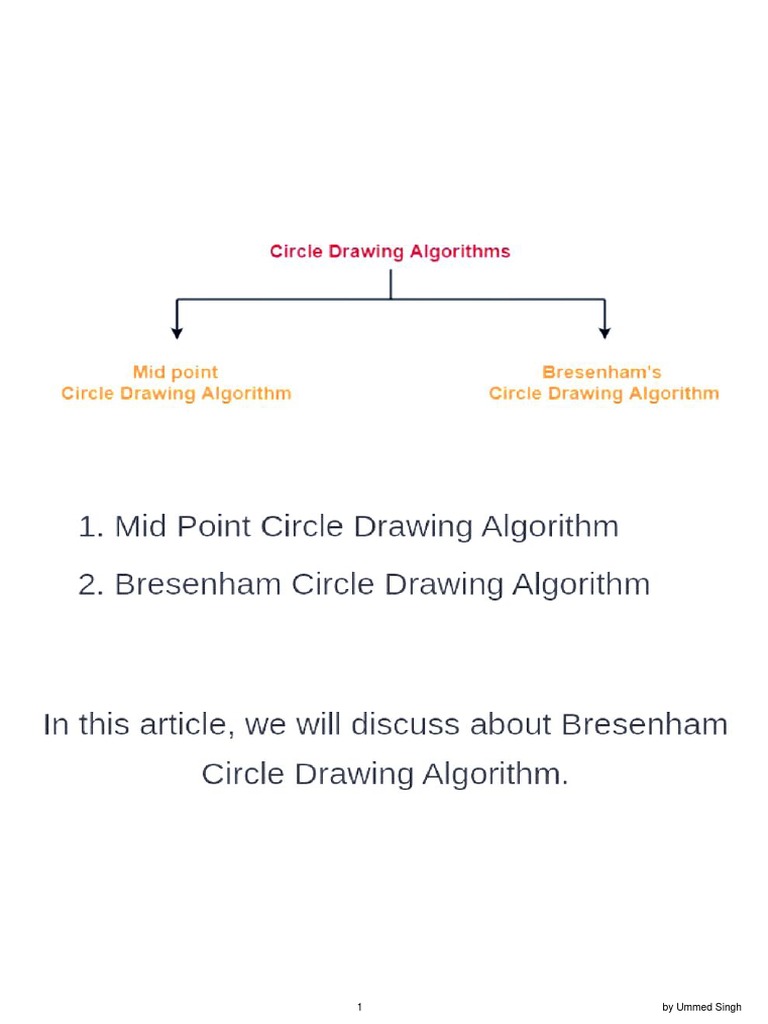 Circle Drawing Algorithms

Mid point
Circle Drawing Algorithm

Bresenham's
Circle Drawing Algorithm

1. Mid Point Circle Drawing Algorithm

2. Bresenham Circle Drawing Algorithm

In this article, we will discuss about Bresenham Circle Drawing Algorithm.

1

by Ummed Singh